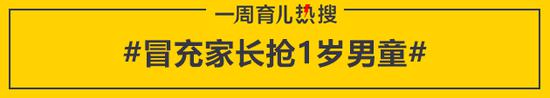 一周育儿热搜

#冒充家长抢1岁男童#